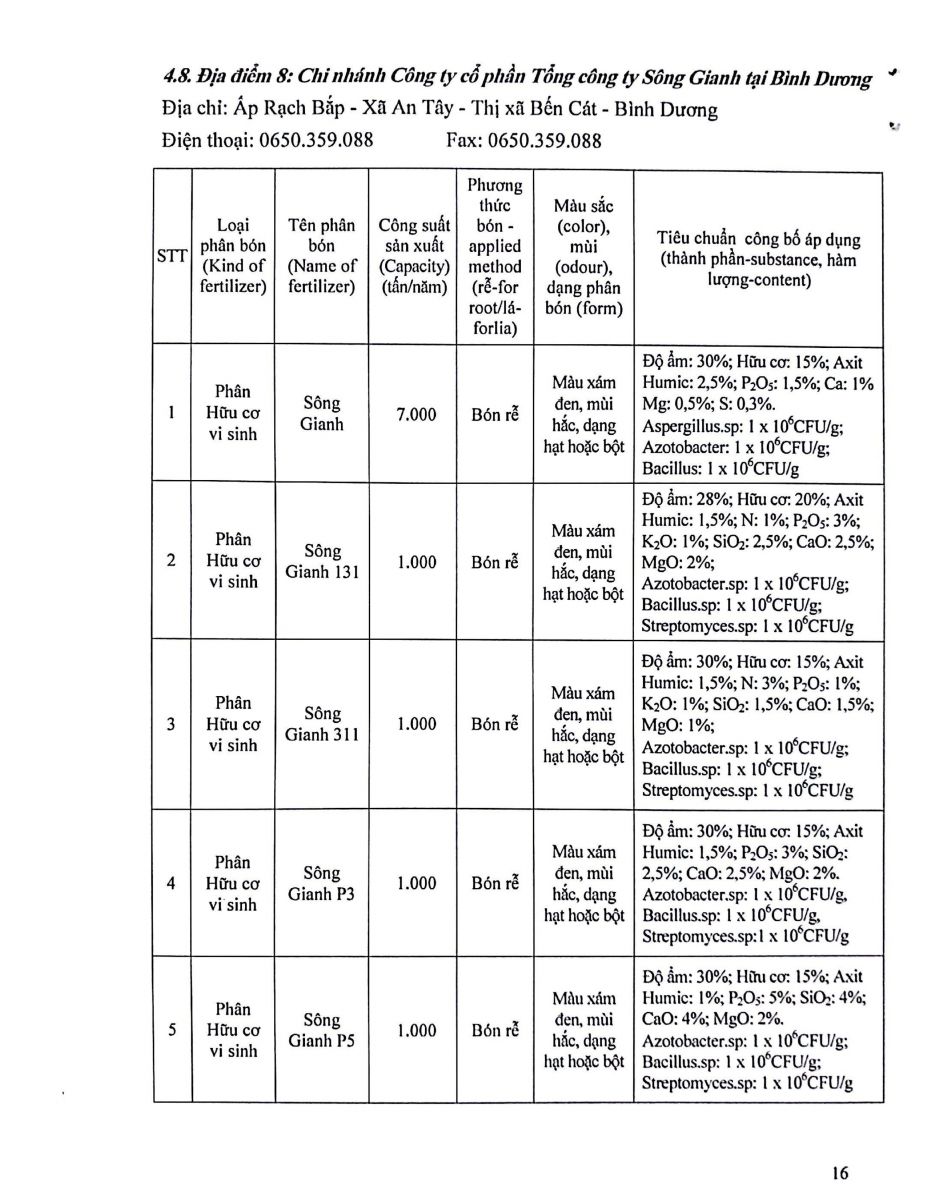 4.8. Địa điểm 8: Chi nhánh Công ty cổ phần Tổng công ty Sông Gianh tại Bình Dương

Địa chỉ: Ấp Rạch Bắp - Xã An Tây - Thị xã Bến Cát - Bình Dương

Điện thoại: 0650.359.088 Fax: 0650.359.088

| STT | Loại phân bón (Kind of fertilizer) | Tên phân bón (Name of fertilizer) | Công suất sản xuất (Capacity) (tấn/năm) | Phương thức bón - applied method (rễ-for root/lá-forlia) | Màu sắc (color), mùi (odour), dạng phân bón (form) | Tiêu chuẩn công bố áp dụng (thành phần-substance, hàm lượng-content) |
|---|---|---|---|---|---|---|
| 1 | Phân Hữu cơ vi sinh | Sông Gianh | 7.000 | Bón rễ | Màu xám đen, mùi hắc, dạng hạt hoặc bột | Độ ẩm: 30%; Hữu cơ: 15%; Axit Humic: 2,5%; $P_2O_5$: 1,5%; Ca: 1% Mg: 0,5%; S: 0,3%. Aspergillus.sp: 1 x $10^6$CFU/g; Azotobacter: 1 x $10^6$CFU/g; Bacillus: 1 x $10^6$CFU/g |
| 2 | Phân Hữu cơ vi sinh | Sông Gianh 131 | 1.000 | Bón rễ | Màu xám đen, mùi hắc, dạng hạt hoặc bột | Độ ẩm: 28%; Hữu cơ: 20%; Axit Humic: 1,5%; N: 1%; $P_2O_5$: 3%; $K_2O$: 1%; $SiO_2$: 2,5%; CaO: 2,5%; MgO: 2%; Azotobacter.sp: 1 x $10^6$CFU/g; Bacillus.sp: 1 x $10^6$CFU/g; Streptomyces.sp: 1 x $10^6$CFU/g |
| 3 | Phân Hữu cơ vi sinh | Sông Gianh 311 | 1.000 | Bón rễ | Màu xám đen, mùi hắc, dạng hạt hoặc bột | Độ ẩm: 30%; Hữu cơ: 15%; Axit Humic: 1,5%; N: 3%; $P_2O_5$: 1%; $K_2O$: 1%; $SiO_2$: 1,5%; CaO: 1,5%; MgO: 1%; Azotobacter.sp: 1 x $10^6$CFU/g; Bacillus.sp: 1 x $10^6$CFU/g; Streptomyces.sp: 1 x $10^6$CFU/g |
| 4 | Phân Hữu cơ vi sinh | Sông Gianh P3 | 1.000 | Bón rễ | Màu xám đen, mùi hắc, dạng hạt hoặc bột | Độ ẩm: 30%; Hữu cơ: 15%; Axit Humic: 1,5%; $P_2O_5$: 3%; $SiO_2$: 2,5%; CaO: 2,5%; MgO: 2%. Azotobacter.sp: 1 x $10^6$CFU/g, Bacillus.sp: 1 x $10^6$CFU/g, Streptomyces.sp:1 x $10^6$CFU/g |
| 5 | Phân Hữu cơ vi sinh | Sông Gianh P5 | 1.000 | Bón rễ | Màu xám đen, mùi hắc, dạng hạt hoặc bột | Độ ẩm: 30%; Hữu cơ: 15%; Axit Humic: 1%; $P_2O_5$: 5%; $SiO_2$: 4%; CaO: 4%; MgO: 2%. Azotobacter.sp: 1 x $10^6$CFU/g; Bacillus.sp: 1 x $10^6$CFU/g; Streptomyces.sp: 1 x $10^6$CFU/g |

16